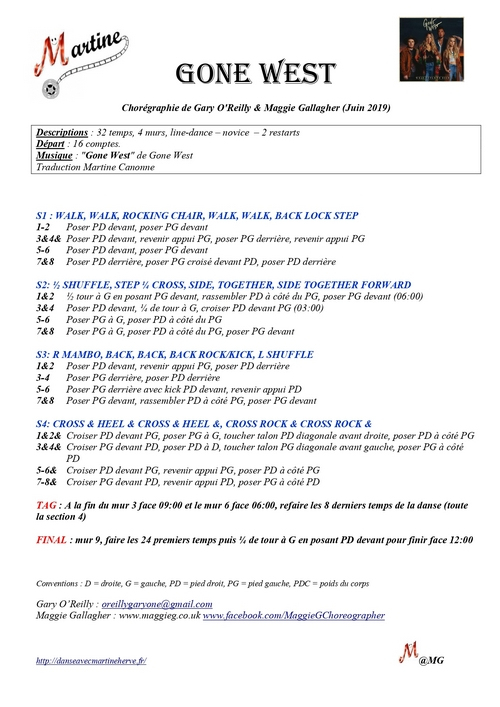 Martine

GONE WEST

Chorégraphie de Gary O'Reilly & Maggie Gallagher (Juin 2019)

Descriptions : 32 temps, 4 murs, line-dance – novice – 2 restarts
Départ : 16 comptes.
Musique : "Gone West" de Gone West
Traduction Martine Canonne

S1 : WALK, WALK, ROCKING CHAIR, WALK, WALK, BACK LOCK STEP
1-2 Poser PD devant, poser PG devant
3&4& Poser PD devant, revenir appui PG, poser PG derrière, revenir appui PG
5-6 Poser PD devant, poser PG devant
7&8 Poser PD derrière, poser PG croisé devant PD, poser PD derrière

S2: ½ SHUFFLE, STEP ¼ CROSS, SIDE, TOGETHER, SIDE TOGETHER FORWARD
1&2 ½ tour à G en posant PG devant, rassembler PD à côté du PG, poser PG devant (06:00)
3&4 Poser PD devant, ¼ de tour à G, croiser PD devant PG (03:00)
5-6 Poser PG à G, poser PD à côté du PG
7&8 Poser PG à G, poser PD à côté du PG, poser PG devant

S3: R MAMBO, BACK, BACK, BACK ROCK/KICK, L SHUFFLE
1&2 Poser PD devant, revenir appui PG, poser PD derrière
3-4 Poser PG derrière, poser PD derrière
5-6 Poser PG derrière avec kick PD devant, revenir appui PD
7&8 Poser PG devant, rassembler PD à côté PG, poser PG devant

S4: CROSS & HEEL & CROSS & HEEL &, CROSS ROCK & CROSS ROCK &
1&2& Croiser PD devant PG, poser PG à G, toucher talon PD diagonale avant droite, poser PD à côté PG
3&4& Croiser PG devant PD, poser PD à D, toucher talon PG diagonale avant gauche, poser PG à côté PD
5-6& Croiser PD devant PG, revenir appui PG, poser PD à côté PG
7-8& Croiser PG devant PD, revenir appui PD, poser PG à côté PD

TAG : A la fin du mur 3 face 09:00 et le mur 6 face 06:00, refaire les 8 derniers temps de la danse (toute la section 4)

FINAL : mur 9, faire les 24 premiers temps puis ¼ de tour à G en posant PD devant pour finir face 12:00

Conventions : D = droite, G = gauche, PD = pied droit, PG = pied gauche, PDC = poids du corps

Gary O'Reilly : oreillygaryone@gmail.com
Maggie Gallagher : www.maggieg.co.uk www.facebook.com/MaggieGChoreographer

http://danseavecmartineherve.fr/

M@MG